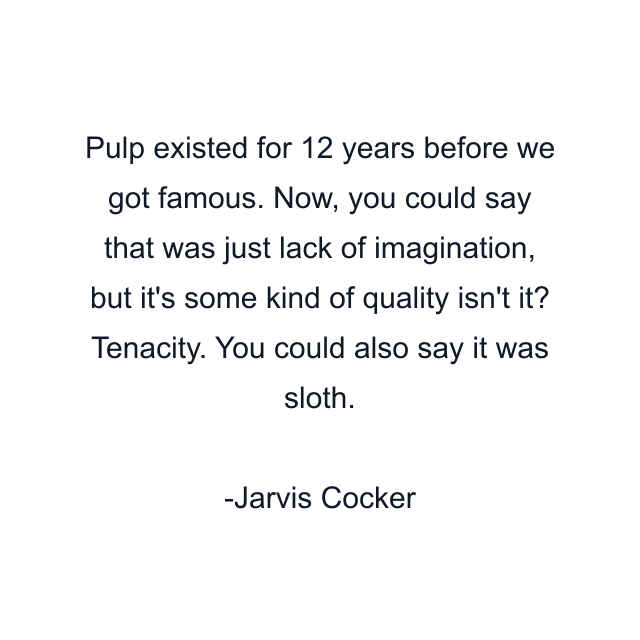 Pulp existed for 12 years before we got famous. Now, you could say that was just lack of imagination, but it's some kind of quality isn't it? Tenacity. You could also say it was sloth.

-Jarvis Cocker